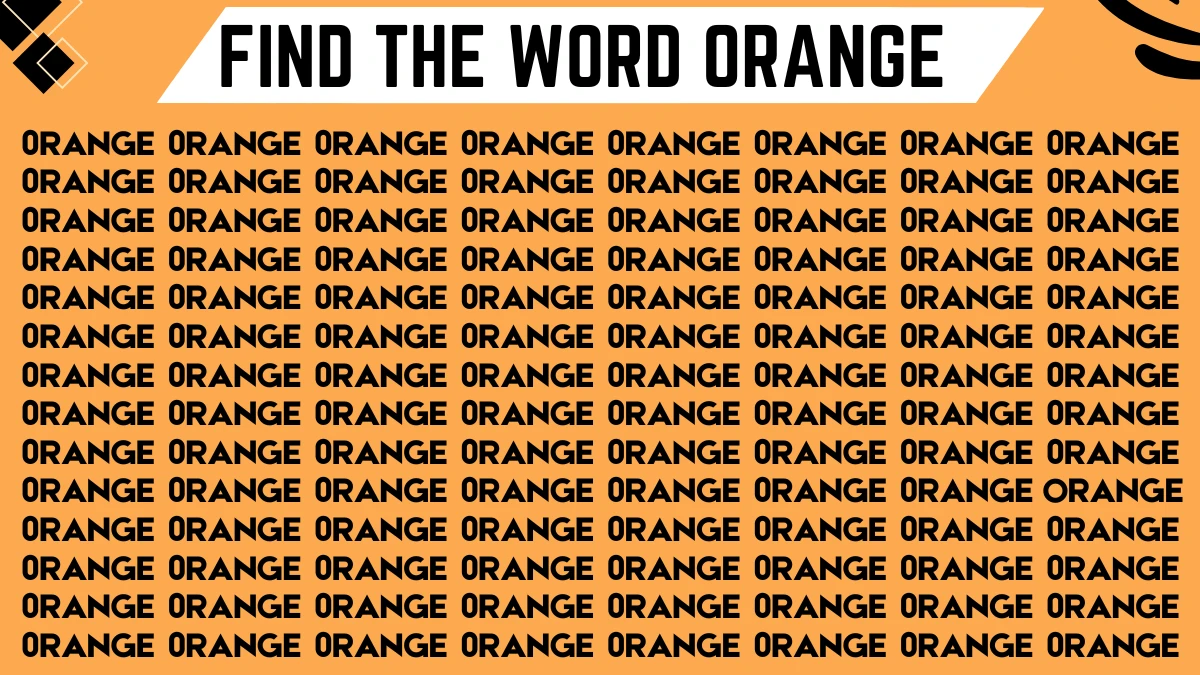 FIND THE WORD ORANGE

0RANGE 0RANGE 0RANGE 0RANGE 0RANGE 0RANGE 0RANGE 0RANGE
0RANGE 0RANGE 0RANGE 0RANGE 0RANGE 0RANGE 0RANGE 0RANGE
0RANGE 0RANGE 0RANGE 0RANGE 0RANGE 0RANGE 0RANGE 0RANGE
0RANGE 0RANGE 0RANGE 0RANGE 0RANGE 0RANGE 0RANGE 0RANGE
0RANGE 0RANGE 0RANGE 0RANGE 0RANGE 0RANGE 0RANGE 0RANGE
0RANGE 0RANGE 0RANGE 0RANGE 0RANGE 0RANGE 0RANGE 0RANGE
0RANGE 0RANGE 0RANGE 0RANGE 0RANGE 0RANGE 0RANGE 0RANGE
0RANGE 0RANGE 0RANGE 0RANGE 0RANGE 0RANGE 0RANGE 0RANGE
0RANGE 0RANGE 0RANGE 0RANGE 0RANGE 0RANGE 0RANGE 0RANGE
0RANGE 0RANGE 0RANGE 0RANGE 0RANGE 0RANGE 0RANGE ORANGE
0RANGE 0RANGE 0RANGE 0RANGE 0RANGE 0RANGE 0RANGE 0RANGE
0RANGE 0RANGE 0RANGE 0RANGE 0RANGE 0RANGE 0RANGE 0RANGE
0RANGE 0RANGE 0RANGE 0RANGE 0RANGE 0RANGE 0RANGE 0RANGE
0RANGE 0RANGE 0RANGE 0RANGE 0RANGE 0RANGE 0RANGE 0RANGE